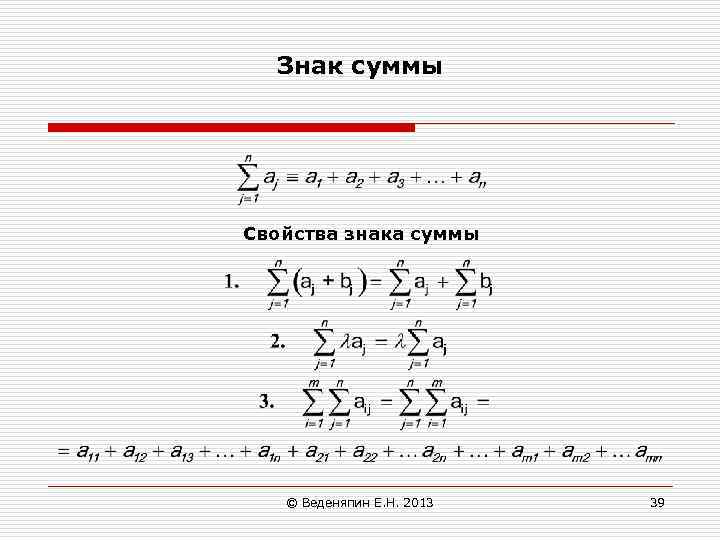 Знак суммы

$\sum_{j=1}^{n} a_j \equiv a_1 + a_2 + a_3 + \ldots + a_n$

Свойства знака суммы

1. $\sum_{j=1}^{n} (a_j + b_j) = \sum_{j=1}^{n} a_j + \sum_{j=1}^{n} b_j$

2. $\sum_{j=1}^{n} \lambda a_j = \lambda \sum_{j=1}^{n} a_j$

3. $\sum_{i=1}^{m} \sum_{j=1}^{n} a_{ij} = \sum_{j=1}^{n} \sum_{i=1}^{m} a_{ij} =$

$= a_{11} + a_{12} + a_{13} + \ldots + a_{1n} + a_{21} + a_{22} + \ldots a_{2n} + \ldots + a_{m1} + a_{m2} + \ldots a_{mn}$

© Веденяпин Е.Н. 2013

39